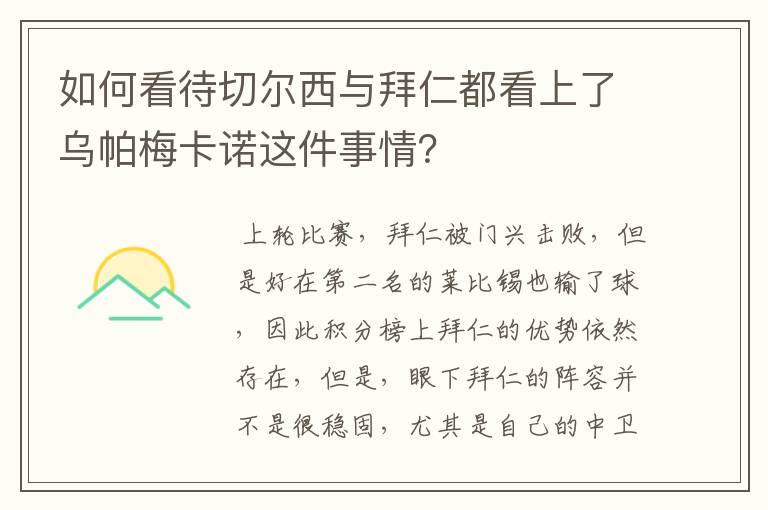 如何看待切尔西与拜仁都看上了乌帕梅卡诺这件事情?

上轮比赛，拜仁被门兴击败，但是好在第二名的莱比锡也输了球，因此积分榜上拜仁的优势依然存在，但是，眼下拜仁的阵容并不是很稳固，尤其是自己的中卫